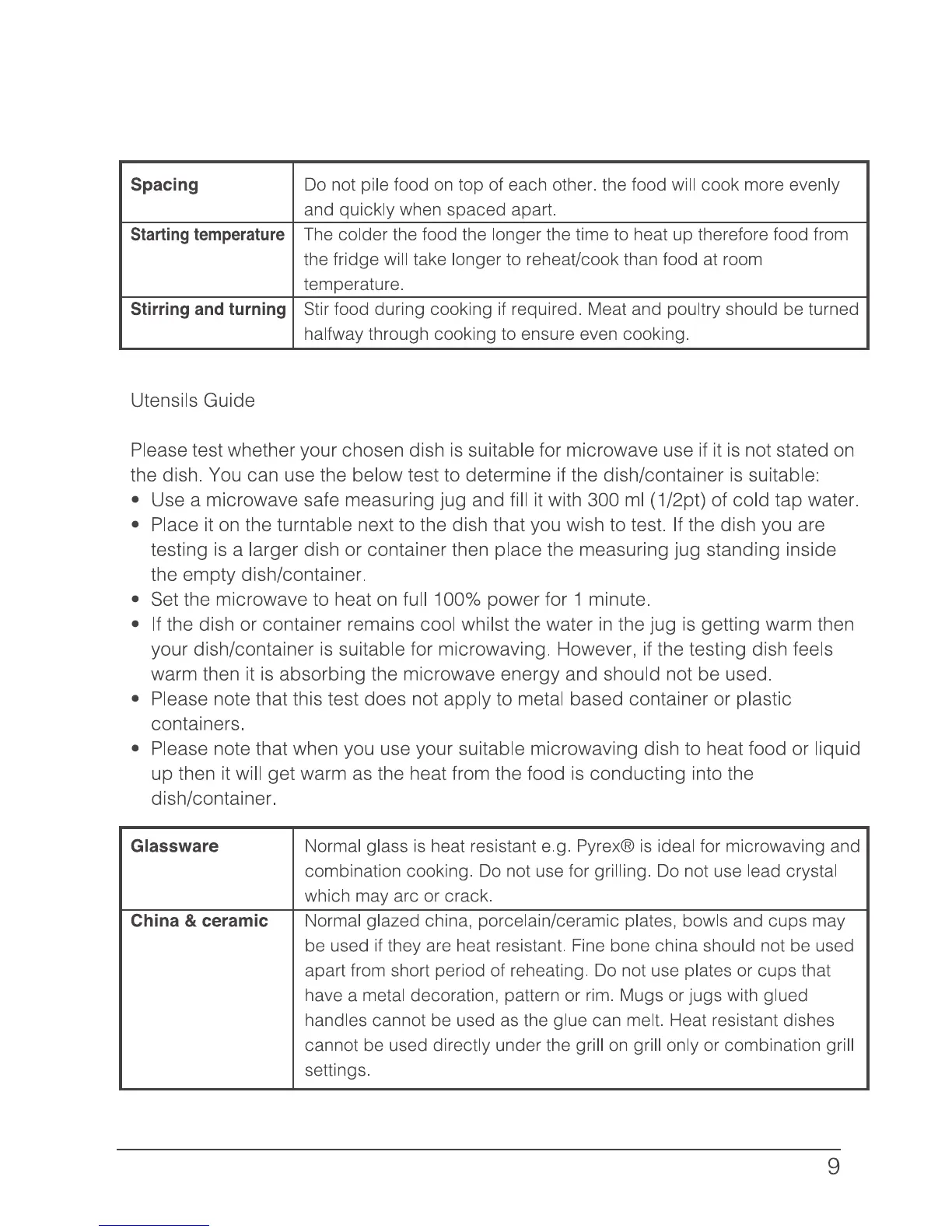 | | |
|---|---|
| **Spacing** | Do not pile food on top of each other. the food will cook more evenly and quickly when spaced apart. |
| **Starting temperature** | The colder the food the longer the time to heat up therefore food from the fridge will take longer to reheat/cook than food at room temperature. |
| **Stirring and turning** | Stir food during cooking if required. Meat and poultry should be turned halfway through cooking to ensure even cooking. |

Utensils Guide

Please test whether your chosen dish is suitable for microwave use if it is not stated on the dish. You can use the below test to determine if the dish/container is suitable:
• Use a microwave safe measuring jug and fill it with 300 ml (1/2pt) of cold tap water.
• Place it on the turntable next to the dish that you wish to test. If the dish you are testing is a larger dish or container then place the measuring jug standing inside the empty dish/container.
• Set the microwave to heat on full 100% power for 1 minute.
• If the dish or container remains cool whilst the water in the jug is getting warm then your dish/container is suitable for microwaving. However, if the testing dish feels warm then it is absorbing the microwave energy and should not be used.
• Please note that this test does not apply to metal based container or plastic containers.
• Please note that when you use your suitable microwaving dish to heat food or liquid up then it will get warm as the heat from the food is conducting into the dish/container.

| | |
|---|---|
| **Glassware** | Normal glass is heat resistant e.g. Pyrex® is ideal for microwaving and combination cooking. Do not use for grilling. Do not use lead crystal which may arc or crack. |
| **China & ceramic** | Normal glazed china, porcelain/ceramic plates, bowls and cups may be used if they are heat resistant. Fine bone china should not be used apart from short period of reheating. Do not use plates or cups that have a metal decoration, pattern or rim. Mugs or jugs with glued handles cannot be used as the glue can melt. Heat resistant dishes cannot be used directly under the grill on grill only or combination grill settings. |

9